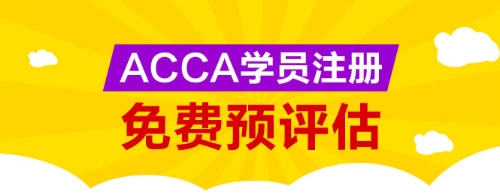 ACCA学员注册
免费预评估